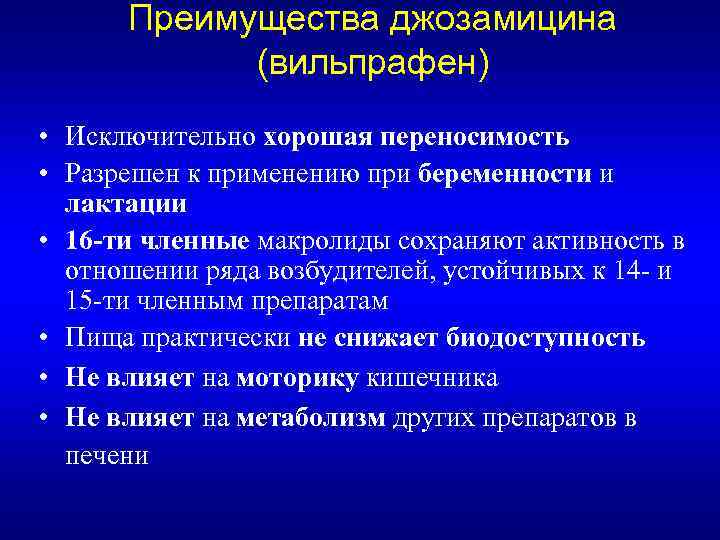 Преимущества джозамицина (вильпрафен)

• Исключительно хорошая переносимость
• Разрешен к применению при беременности и лактации
• 16-ти членные макролиды сохраняют активность в отношении ряда возбудителей, устойчивых к 14- и 15-ти членным препаратам
• Пища практически не снижает биодоступность
• Не влияет на моторику кишечника
• Не влияет на метаболизм других препаратов в печени